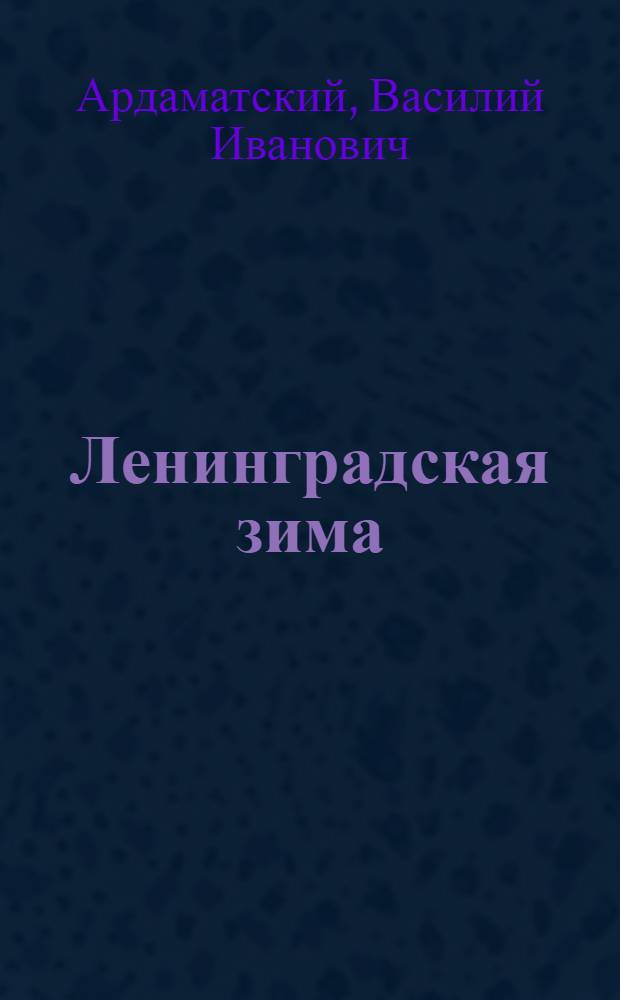 Ардаматский, Василий Иванович

Ленинградская зима